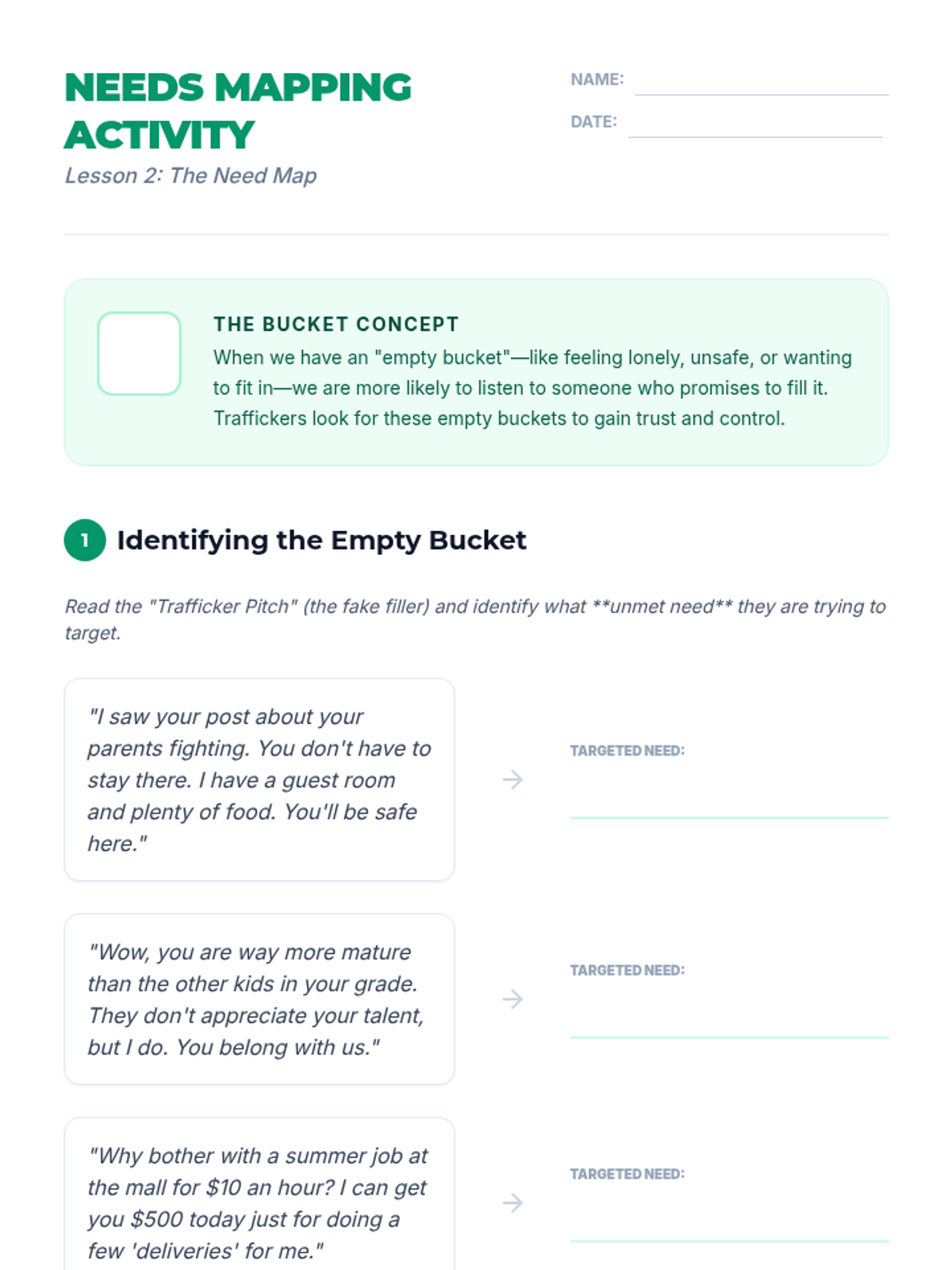 NEEDS MAPPING ACTIVITY

Lesson 2: The Need Map

NAME: ____

DATE: ____

THE BUCKET CONCEPT

When we have an "empty bucket"—like feeling lonely, unsafe, or wanting to fit in—we are more likely to listen to someone who promises to fill it. Traffickers look for these empty buckets to gain trust and control.

1 Identifying the Empty Bucket

Read the "Trafficker Pitch" (the fake filler) and identify what **unmet need** they are trying to target.

"I saw your post about your parents fighting. You don't have to stay there. I have a guest room and plenty of food. You'll be safe here."

→

TARGETED NEED: ____

"Wow, you are way more mature than the other kids in your grade. They don't appreciate your talent, but I do. You belong with us."

→

TARGETED NEED: ____

"Why bother with a summer job at the mall for $10 an hour? I can get you $500 today just for doing a few 'deliveries' for me."

→

TARGETED NEED: ____